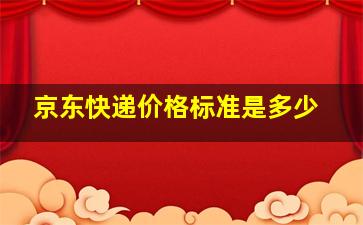 京东快递价格标准是多少